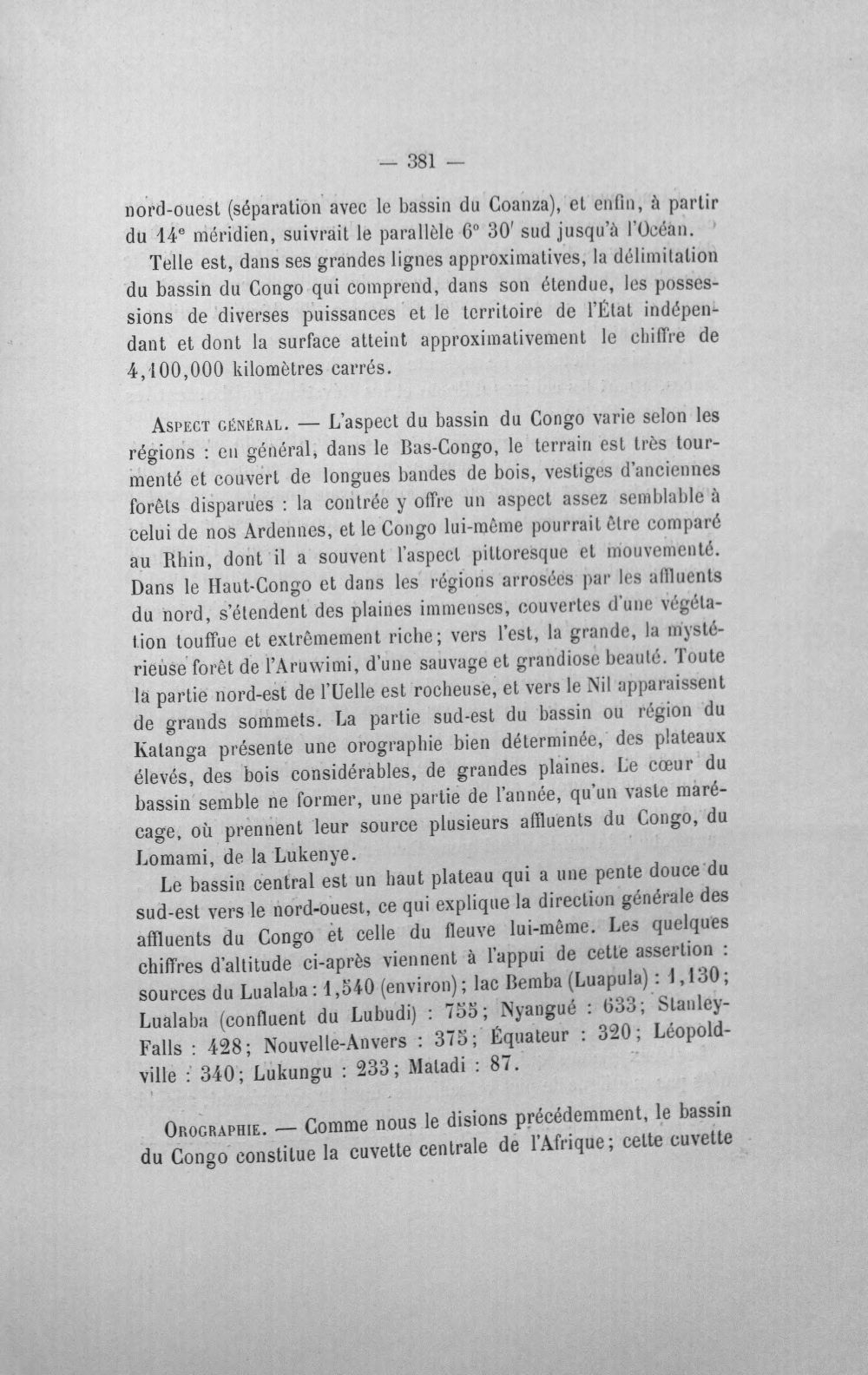 — 381 —

nord-ouest (séparation avec le bassin du Coanza), et enfin, à partir du 14e méridien, suivrait le parallèle 6° 30' sud jusqu'à l'Océan.

Telle est, dans ses grandes lignes approximatives, la délimitation du bassin du Congo qui comprend, dans son étendue, les possessions de diverses puissances et le territoire de l'État indépendant et dont la surface atteint approximativement le chiffre de 4,100,000 kilomètres carrés.

Aspect général. — L'aspect du bassin du Congo varie selon les régions : en général, dans le Bas-Congo, le terrain est très tourmenté et couvert de longues bandes de bois, vestiges d'anciennes forêts disparues : la contrée y offre un aspect assez semblable à celui de nos Ardennes, et le Congo lui-même pourrait être comparé au Rhin, dont il a souvent l'aspect pittoresque et mouvementé. Dans le Haut-Congo et dans les régions arrosées par les affluents du nord, s'étendent des plaines immenses, couvertes d'une végétation touffue et extrêmement riche; vers l'est, la grande, la mystérieuse forêt de l'Aruwimi, d'une sauvage et grandiose beauté. Toute la partie nord-est de l'Uelle est rocheuse, et vers le Nil apparaissent de grands sommets. La partie sud-est du bassin ou région du Katanga présente une orographie bien déterminée, des plateaux élevés, des bois considérables, de grandes plaines. Le cœur du bassin semble ne former, une partie de l'année, qu'un vaste marécage, où prennent leur source plusieurs affluents du Congo, du Lomami, de la Lukenye.

Le bassin central est un haut plateau qui a une pente douce du sud-est vers le nord-ouest, ce qui explique la direction générale des affluents du Congo et celle du fleuve lui-même. Les quelques chiffres d'altitude ci-après viennent à l'appui de cette assertion : sources du Lualaba : 1,540 (environ); lac Bemba (Luapula) : 1,130; Lualaba (confluent du Lubudi) : 755; Nyangué : 633; Stanley-Falls : 428; Nouvelle-Anvers : 375; Équateur : 320; Léopoldville : 340; Lukungu : 233; Matadi : 87.

Orographie. — Comme nous le disions précédemment, le bassin du Congo constitue la cuvette centrale de l'Afrique; cette cuvette